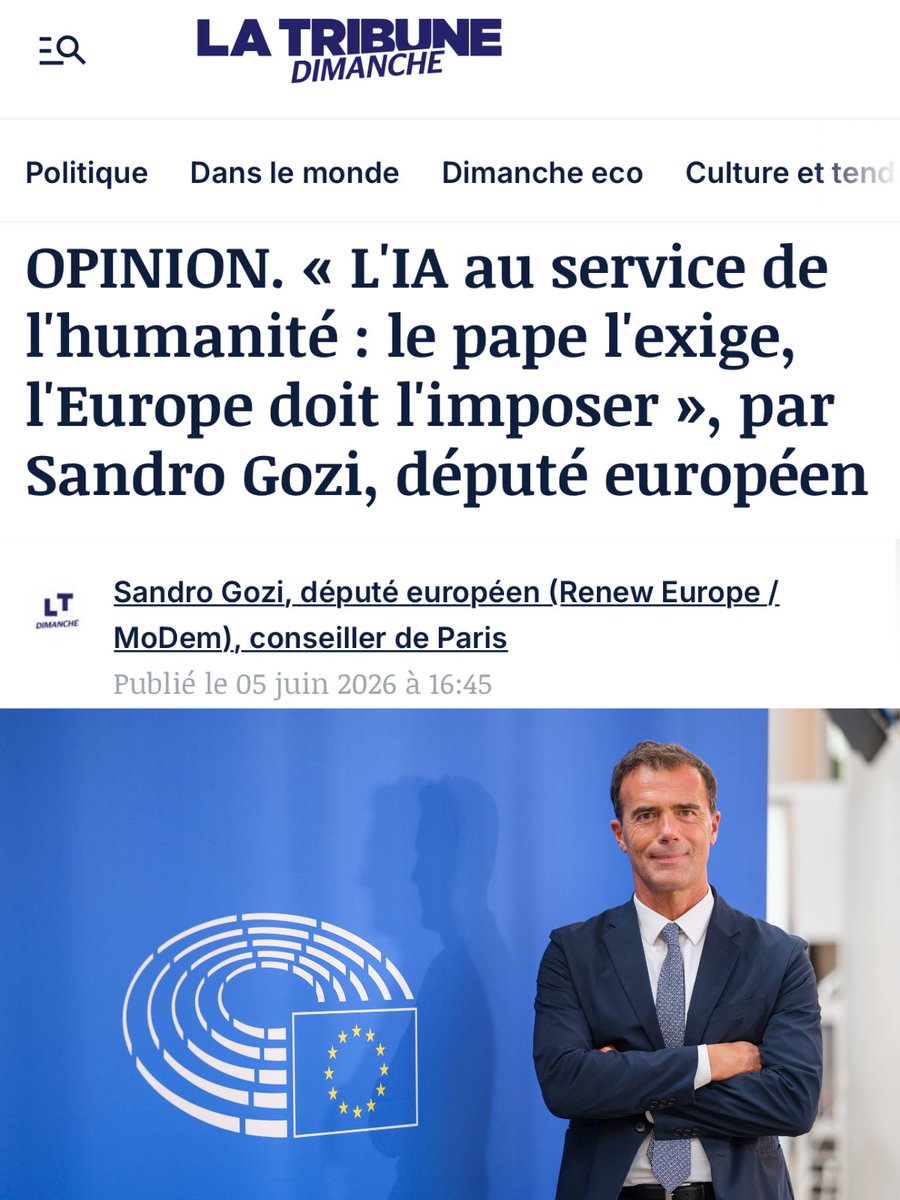 LA TRIBUNE
DIMANCHE

Politique Dans le monde Dimanche eco Culture et tend

OPINION. « L'IA au service de l'humanité : le pape l'exige, l'Europe doit l'imposer », par Sandro Gozi, député européen

LT
DIMANCHE

Sandro Gozi, député européen (Renew Europe / MoDem), conseiller de Paris

Publié le 05 juin 2026 à 16:45